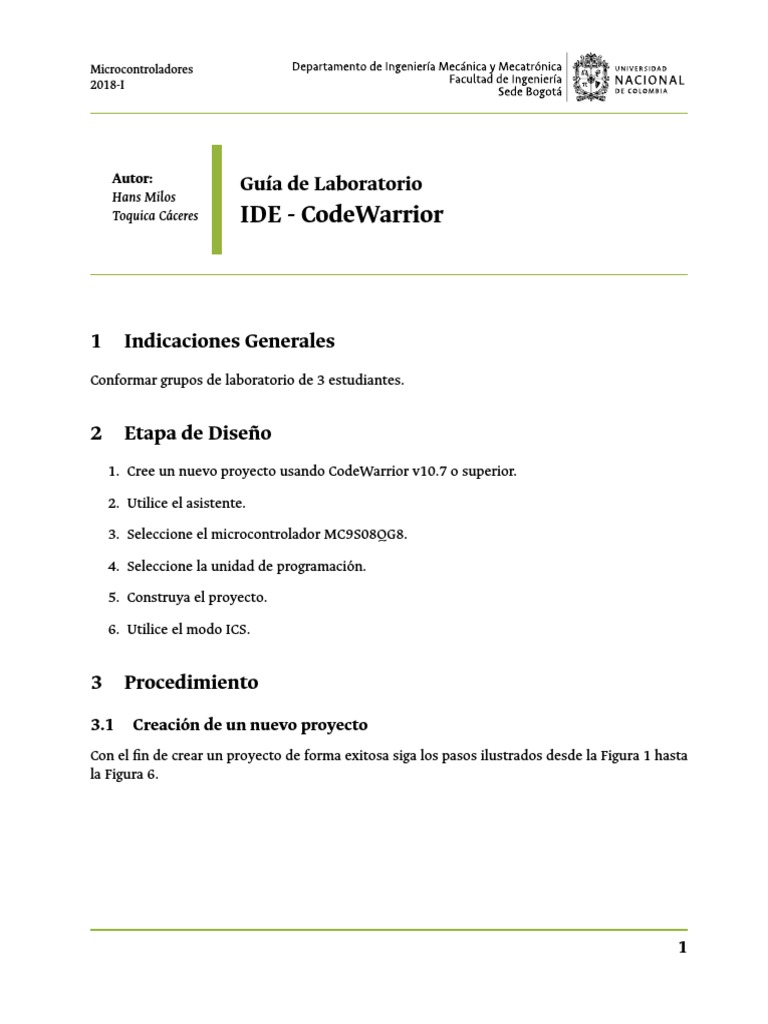 Microcontroladores
2018-I

Departamento de Ingeniería Mecánica y Mecatrónica
Facultad de Ingeniería
Sede Bogotá

UNIVERSIDAD
NACIONAL
DE COLOMBIA

Autor:
Hans Milos
Toquica Cáceres

Guía de Laboratorio
IDE - CodeWarrior

1 Indicaciones Generales

Conformar grupos de laboratorio de 3 estudiantes.

2 Etapa de Diseño

1. Cree un nuevo proyecto usando CodeWarrior v10.7 o superior.
2. Utilice el asistente.
3. Seleccione el microcontrolador MC9S08QG8.
4. Seleccione la unidad de programación.
5. Construya el proyecto.
6. Utilice el modo ICS.

3 Procedimiento

3.1 Creación de un nuevo proyecto

Con el fin de crear un proyecto de forma exitosa siga los pasos ilustrados desde la Figura 1 hasta la Figura 6.

1